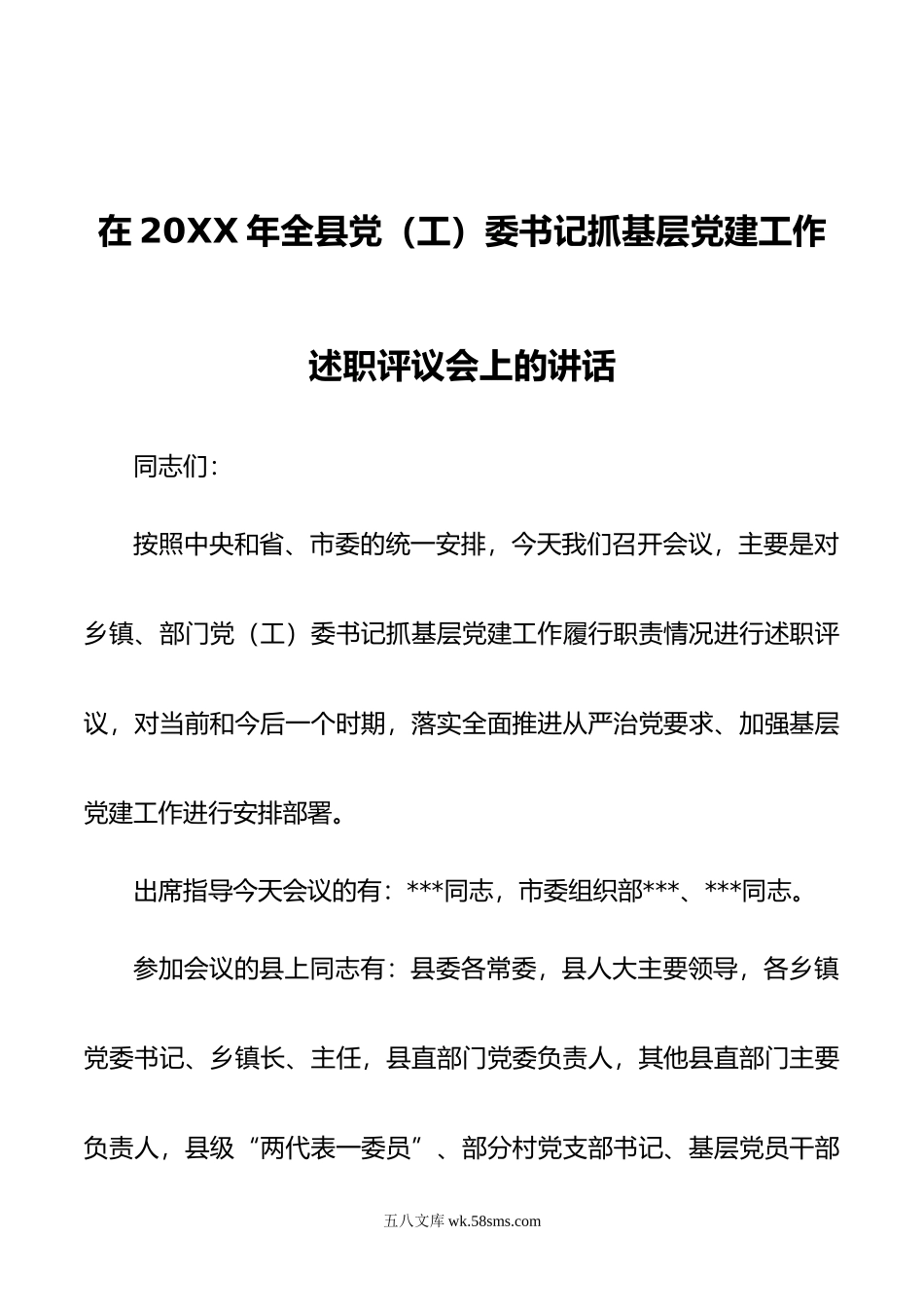 在 20XX 年全县党（工）委书记抓基层党建工作述职评议会上的讲话

同志们：

按照中央和省、市委的统一安排，今天我们召开会议，主要是对乡镇、部门党（工）委书记抓基层党建工作履行职责情况进行述职评议，对当前和今后一个时期，落实全面推进从严治党要求、加强基层党建工作进行安排部署。

出席指导今天会议的有：***同志，市委组织部***、***同志。

参加会议的县上同志有：县委各常委，县人大主要领导，各乡镇党委书记、乡镇长、主任，县直部门党委负责人，其他县直部门主要负责人，县级“两代表一委员”、部分村党支部书记、基层党员干部

五八文库 wk.58sms.com